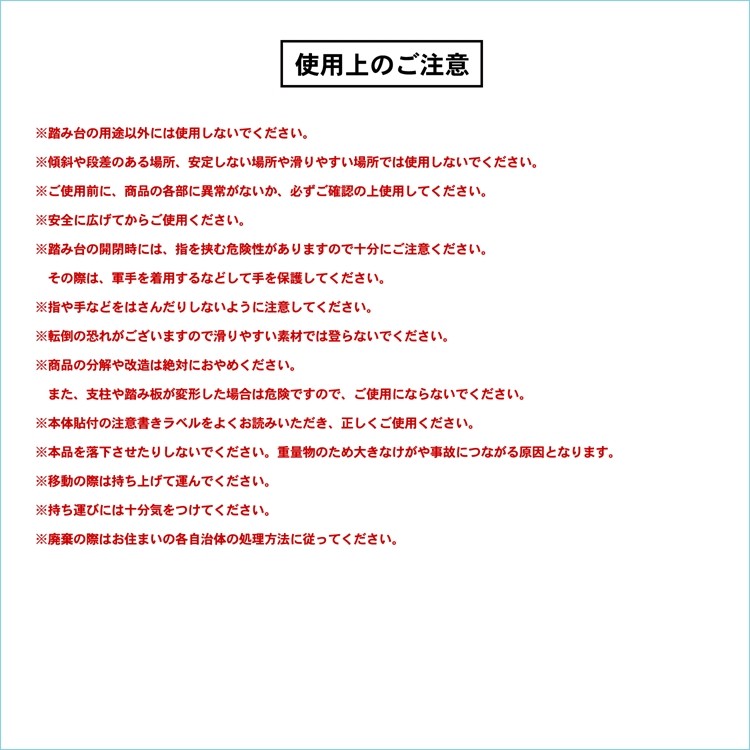 使用上のご注意

※踏み台の用途以外には使用しないでください。

※傾斜や段差のある場所、安定しない場所や滑りやすい場所では使用しないでください。

※ご使用前に、商品の各部に異常がないか、必ずご確認の上使用してください。

※安全に広げてからご使用ください。

※踏み台の開閉時には、指を挟む危険性がありますので十分にご注意ください。
その際は、軍手を着用するなどして手を保護してください。

※指や手などをはさんだりしないように注意してください。

※転倒の恐れがございますので滑りやすい素材では登らないでください。

※商品の分解や改造は絶対におやめください。
また、支柱や踏み板が変形した場合は危険ですので、ご使用にならないでください。

※本体貼付の注意書きラベルをよくお読みいただき、正しくご使用ください。

※本品を落下させたりしないでください。重量物のため大きなけがや事故につながる原因となります。

※移動の際は持ち上げて運んでください。

※持ち運びには十分気をつけてください。

※廃棄の際はお住まいの各自治体の処理方法に従ってください。